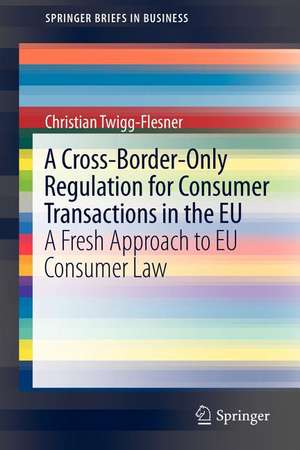 SPRINGER BRIEFS IN BUSINESS

Christian Twigg-Flesner

A Cross-Border-Only Regulation for Consumer Transactions in the EU

A Fresh Approach to EU Consumer Law

Springer